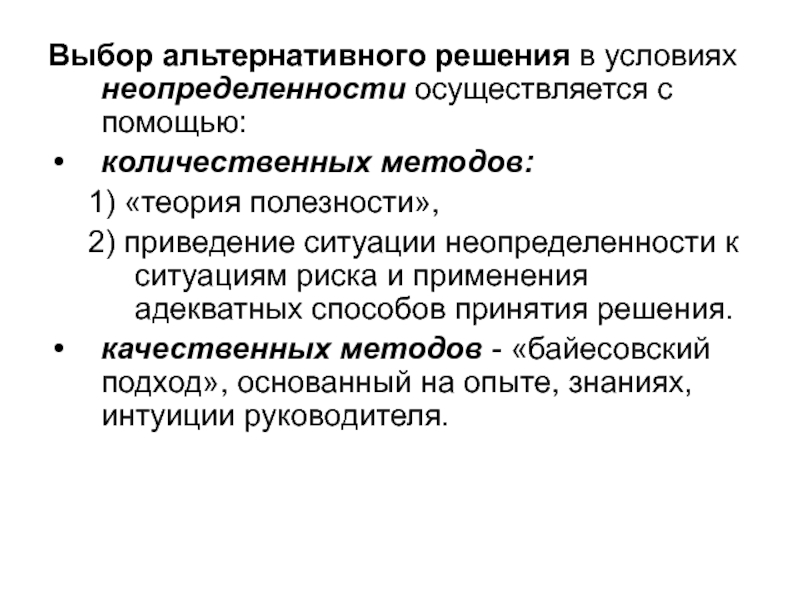 Выбор альтернативного решения в условиях неопределенности осуществляется с помощью:

• количественных методов:

1) «теория полезности»,

2) приведение ситуации неопределенности к ситуациям риска и применения адекватных способов принятия решения.

• качественных методов - «байесовский подход», основанный на опыте, знаниях, интуиции руководителя.